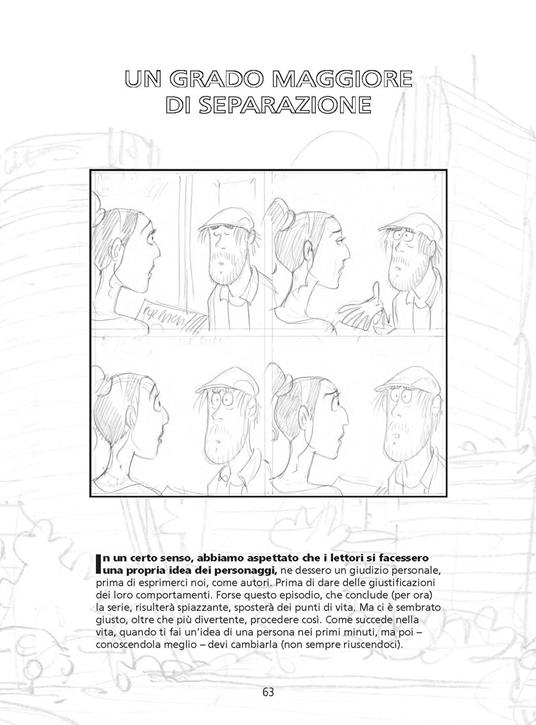 UN GRADO MAGGIORE DI SEPARAZIONE

In un certo senso, abbiamo aspettato che i lettori si facessero una propria idea dei personaggi, ne dessero un giudizio personale, prima di esprimerci noi, come autori. Prima di dare delle giustificazioni dei loro comportamenti. Forse questo episodio, che conclude (per ora) la serie, risulterà spiazzante, sposterà dei punti di vita. Ma ci è sembrato giusto, oltre che più divertente, procedere così. Come succede nella vita, quando ti fai un'idea di una persona nei primi minuti, ma poi – conoscendola meglio – devi cambiarla (non sempre riuscendoci).

63